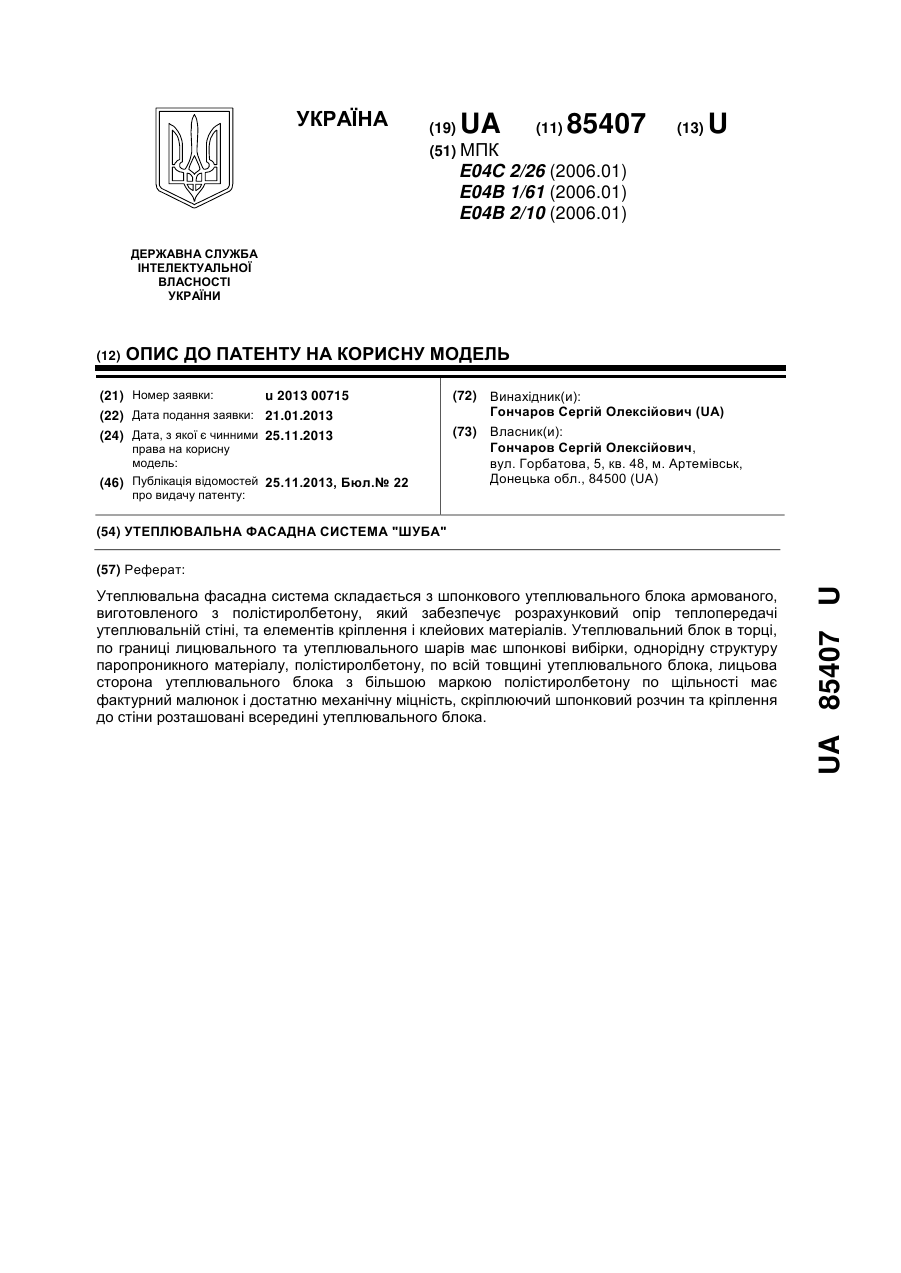 УКРАЇНА

(19) UA (11) 85407 (13) U

(51) МПК
E04C 2/26 (2006.01)
E04B 1/61 (2006.01)
E04B 2/10 (2006.01)

ДЕРЖАВНА СЛУЖБА ІНТЕЛЕКТУАЛЬНОЇ ВЛАСНОСТІ УКРАЇНИ

(12) ОПИС ДО ПАТЕНТУ НА КОРИСНУ МОДЕЛЬ

(21) Номер заявки: u 2013 00715
(22) Дата подання заявки: 21.01.2013
(24) Дата, з якої є чинними права на корисну модель: 25.11.2013
(46) Публікація відомостей про видачу патенту: 25.11.2013, Бюл.№ 22

(72) Винахідник(и):
Гончаров Сергій Олексійович (UA)
(73) Власник(и):
Гончаров Сергій Олексійович,
вул. Горбатова, 5, кв. 48, м. Артемівськ, Донецька обл., 84500 (UA)

(54) УТЕПЛЮВАЛЬНА ФАСАДНА СИСТЕМА "ШУБА"

(57) Реферат:

Утеплювальна фасадна система складається з шпонкового утеплювального блока армованого, виготовленого з полістиролбетону, який забезпечує розрахунковий опір теплопередачі утеплювальній стіні, та елементів кріплення і клейових матеріалів. Утеплювальний блок в торці, по границі лицювального та утеплювального шарів має шпонкові вибірки, однорідну структуру паропроникного матеріалу, полістиролбетону, по всій товщині утеплювального блока, лицьова сторона утеплювального блока з більшою маркою полістиролбетону по щільності має фактурний малюнок і достатню механічну міцність, скріплюючий шпонковий розчин та кріплення до стіни розташовані всередині утеплювального блока.

UA 85407 U